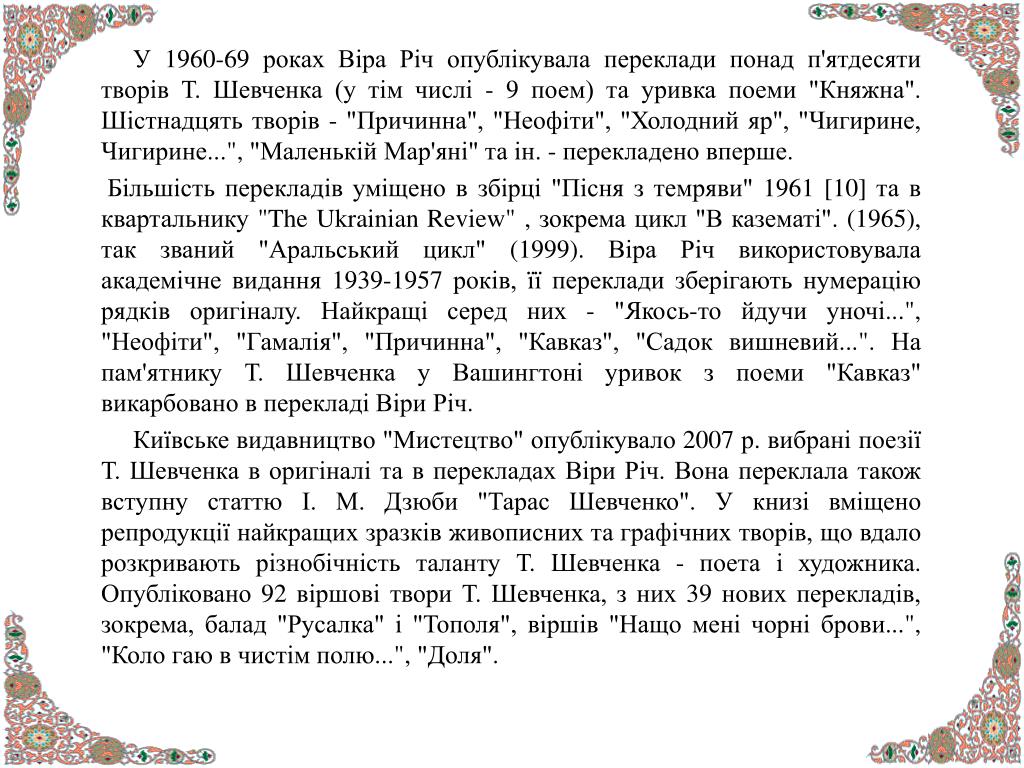 У 1960-69 роках Віра Річ опублікувала переклади понад п'ятдесяти творів Т. Шевченка (у тім числі - 9 поем) та уривка поеми "Княжна". Шістнадцять творів - "Причинна", "Неофіти", "Холодний яр", "Чигирине, Чигирине...", "Маленькій Мар'яні" та ін. - перекладено вперше.

Більшість перекладів уміщено в збірці "Пісня з темряви" 1961 [10] та в квартальнику "The Ukrainian Review" , зокрема цикл "В казематі". (1965), так званий "Аральський цикл" (1999). Віра Річ використовувала академічне видання 1939-1957 років, її переклади зберігають нумерацію рядків оригіналу. Найкращі серед них - "Якось-то йдучи уночі...", "Неофіти", "Гамалія", "Причинна", "Кавказ", "Садок вишневий...". На пам'ятнику Т. Шевченка у Вашингтоні уривок з поеми "Кавказ" викарбовано в перекладі Віри Річ.

Київське видавництво "Мистецтво" опублікувало 2007 р. вибрані поезії Т. Шевченка в оригіналі та в перекладах Віри Річ. Вона переклала також вступну статтю І. М. Дзюби "Тарас Шевченко". У книзі вміщено репродукції найкращих зразків живописних та графічних творів, що вдало розкривають різнобічність таланту Т. Шевченка - поета і художника. Опубліковано 92 віршові твори Т. Шевченка, з них 39 нових перекладів, зокрема, балад "Русалка" і "Тополя", віршів "Нащо мені чорні брови...", "Коло гаю в чистім полю...", "Доля".